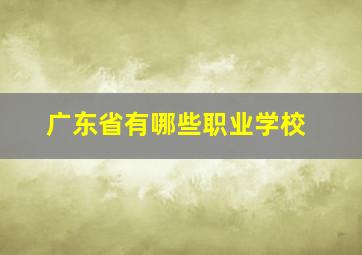 广东省有哪些职业学校